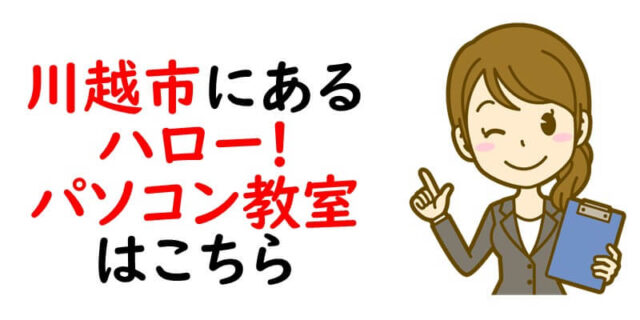 川越市にある
ハロー!
パソコン教室
はこちら